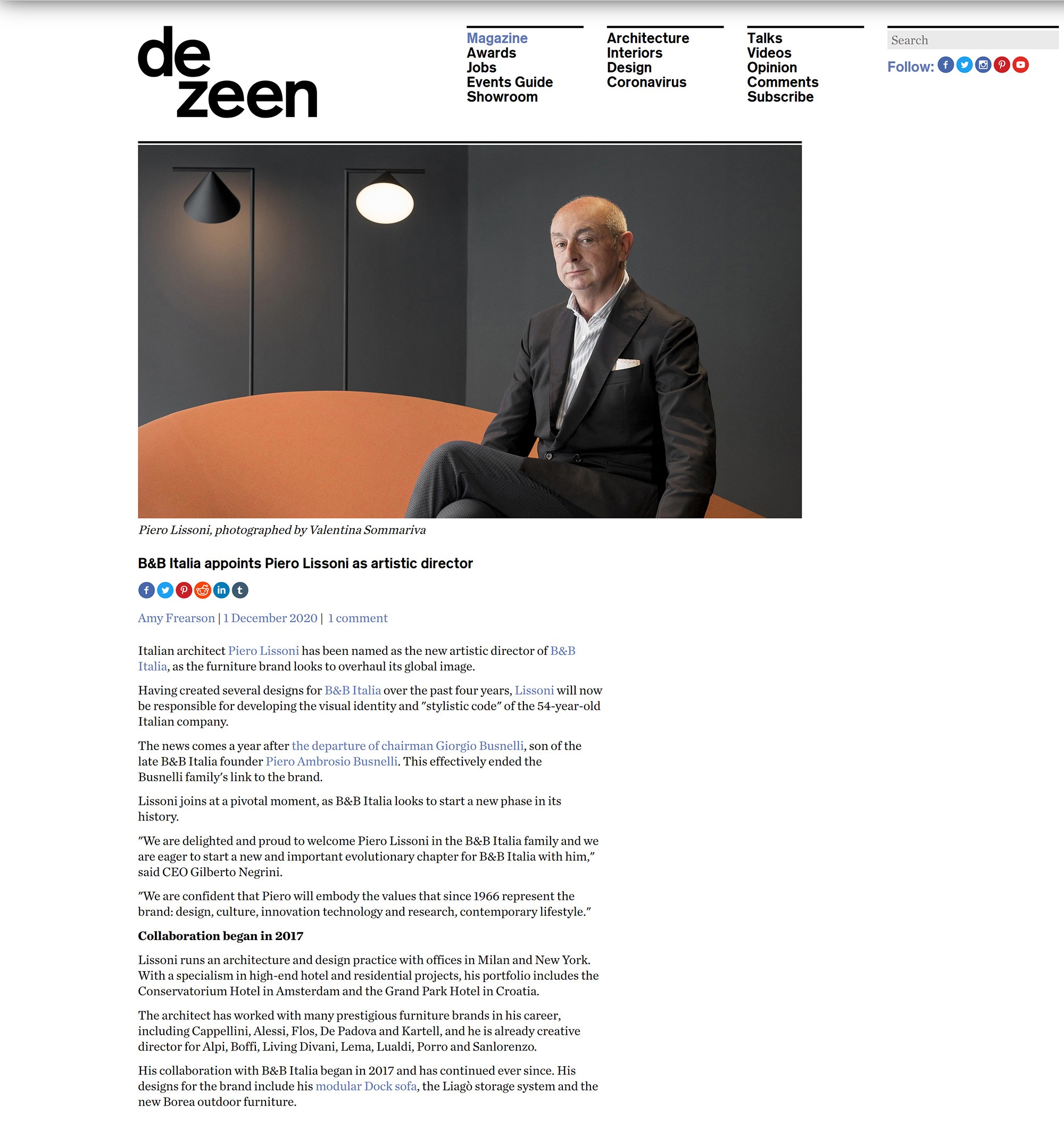 de
zeen

Magazine
Awards
Jobs
Events Guide
Showroom

Architecture
Interiors
Design
Coronavirus

Talks
Videos
Opinion
Comments
Subscribe

Search

Follow:

Piero Lissoni, photographed by Valentina Sommariva

B&B Italia appoints Piero Lissoni as artistic director

Amy Frearson | 1 December 2020 | 1 comment

Italian architect Piero Lissoni has been named as the new artistic director of B&B Italia, as the furniture brand looks to overhaul its global image.

Having created several designs for B&B Italia over the past four years, Lissoni will now be responsible for developing the visual identity and "stylistic code" of the 54-year-old Italian company.

The news comes a year after the departure of chairman Giorgio Busnelli, son of the late B&B Italia founder Piero Ambrosio Busnelli. This effectively ended the Busnelli family's link to the brand.

Lissoni joins at a pivotal moment, as B&B Italia looks to start a new phase in its history.

"We are delighted and proud to welcome Piero Lissoni in the B&B Italia family and we are eager to start a new and important evolutionary chapter for B&B Italia with him," said CEO Gilberto Negrini.

"We are confident that Piero will embody the values that since 1966 represent the brand: design, culture, innovation technology and research, contemporary lifestyle."

Collaboration began in 2017

Lissoni runs an architecture and design practice with offices in Milan and New York. With a specialism in high-end hotel and residential projects, his portfolio includes the Conservatorium Hotel in Amsterdam and the Grand Park Hotel in Croatia.

The architect has worked with many prestigious furniture brands in his career, including Cappellini, Alessi, Flos, De Padova and Kartell, and he is already creative director for Alpi, Boffi, Living Divani, Lema, Lualdi, Porro and Sanlorenzo.

His collaboration with B&B Italia began in 2017 and has continued ever since. His designs for the brand include his modular Dock sofa, the Liagò storage system and the new Borea outdoor furniture.